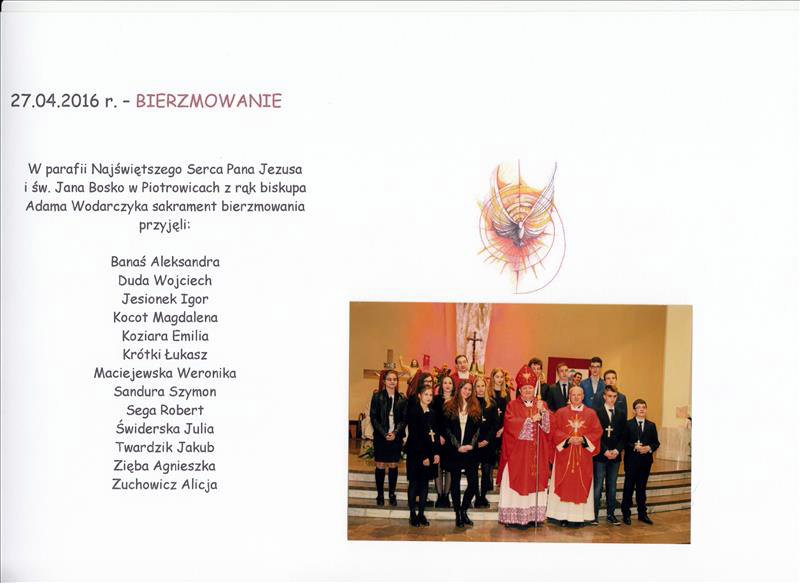 27.04.2016 r. - BIERZMOWANIE

W parafii Najświętszego Serca Pana Jezusa i św. Jana Bosko w Piotrowicach z rąk biskupa Adama Wodarczyka sakrament bierzmowania przyjęli:

Banaś Aleksandra
Duda Wojciech
Jesionek Igor
Kocot Magdalena
Koziara Emilia
Krótki Łukasz
Maciejewska Weronika
Sandura Szymon
Sega Robert
Świderska Julia
Twardzik Jakub
Zięba Agnieszka
Zuchowicz Alicja